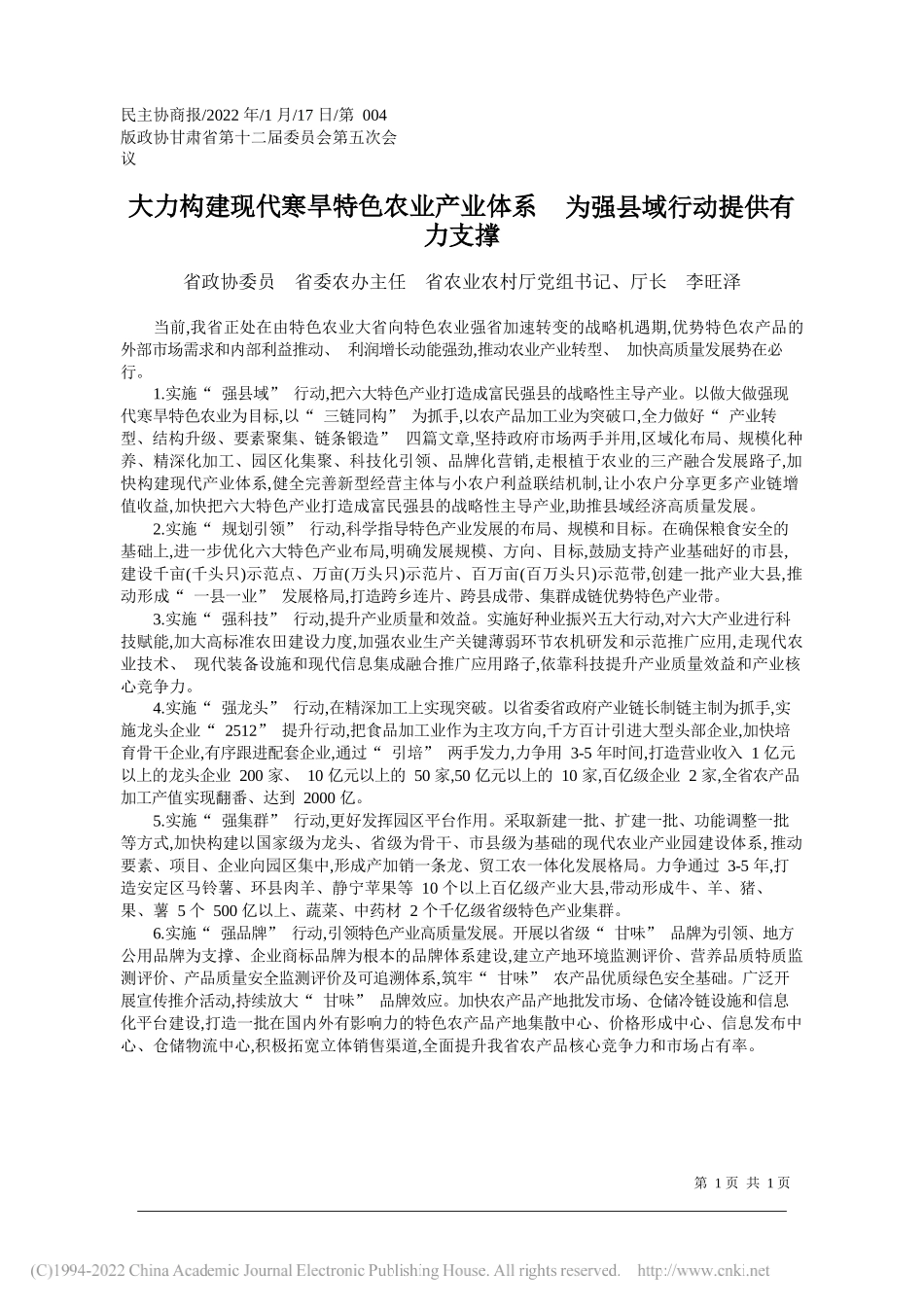 民主协商报/2022 年/1 月/17 日/第 004 版政协甘肃省第十二届委员会第五次会议

大力构建现代寒旱特色农业产业体系　为强县域行动提供有力支撑

省政协委员　省委农办主任　省农业农村厅党组书记、厅长　李旺泽

当前,我省正处在由特色农业大省向特色农业强省加速转变的战略机遇期,优势特色农产品的外部市场需求和内部利益推动、 利润增长动能强劲,推动农业产业转型、 加快高质量发展势在必行。

1.实施“ 强县域” 行动,把六大特色产业打造成富民强县的战略性主导产业。以做大做强现代寒旱特色农业为目标,以“ 三链同构” 为抓手,以农产品加工业为突破口,全力做好“ 产业转型、结构升级、要素聚集、链条锻造” 四篇文章,坚持政府市场两手并用,区域化布局、规模化种养、精深化加工、园区化集聚、科技化引领、品牌化营销,走根植于农业的三产融合发展路子,加快构建现代产业体系,健全完善新型经营主体与小农户利益联结机制,让小农户分享更多产业链增值收益,加快把六大特色产业打造成富民强县的战略性主导产业,助推县域经济高质量发展。

2.实施“ 规划引领” 行动,科学指导特色产业发展的布局、规模和目标。在确保粮食安全的基础上,进一步优化六大特色产业布局,明确发展规模、方向、目标,鼓励支持产业基础好的市县,建设千亩(千头只)示范点、万亩(万头只)示范片、百万亩(百万头只)示范带,创建一批产业大县,推动形成“ 一县一业” 发展格局,打造跨乡连片、跨县成带、集群成链优势特色产业带。

3.实施“ 强科技” 行动,提升产业质量和效益。实施好种业振兴五大行动,对六大产业进行科技赋能,加大高标准农田建设力度,加强农业生产关键薄弱环节农机研发和示范推广应用,走现代农业技术、 现代装备设施和现代信息集成融合推广应用路子,依靠科技提升产业质量效益和产业核心竞争力。

4.实施“ 强龙头” 行动,在精深加工上实现突破。以省委省政府产业链长制链主制为抓手,实施龙头企业“ 2512” 提升行动,把食品加工业作为主攻方向,千方百计引进大型头部企业,加快培育骨干企业,有序跟进配套企业,通过“ 引培” 两手发力,力争用 3-5 年时间,打造营业收入 1 亿元以上的龙头企业 200 家、 10 亿元以上的 50 家,50 亿元以上的 10 家,百亿级企业 2 家,全省农产品加工产值实现翻番、达到 2000 亿。

5.实施“ 强集群” 行动,更好发挥园区平台作用。采取新建一批、扩建一批、功能调整一批等方式,加快构建以国家级为龙头、省级为骨干、市县级为基础的现代农业产业园建设体系,推动要素、项目、企业向园区集中,形成产加销一条龙、贸工农一体化发展格局。力争通过 3-5 年,打造安定区马铃薯、环县肉羊、静宁苹果等 10 个以上百亿级产业大县,带动形成牛、羊、猪、果、薯 5 个 500 亿以上、蔬菜、中药材 2 个千亿级省级特色产业集群。

6.实施“ 强品牌” 行动,引领特色产业高质量发展。开展以省级“ 甘味” 品牌为引领、地方公用品牌为支撑、企业商标品牌为根本的品牌体系建设,建立产地环境监测评价、营养品质特质监测评价、产品质量安全监测评价及可追溯体系,筑牢“ 甘味” 农产品优质绿色安全基础。广泛开展宣传推介活动,持续放大“ 甘味” 品牌效应。加快农产品产地批发市场、仓储冷链设施和信息化平台建设,打造一批在国内外有影响力的特色农产品产地集散中心、价格形成中心、信息发布中心、仓储物流中心,积极拓宽立体销售渠道,全面提升我省农产品核心竞争力和市场占有率。

第 1 页 共 1 页

(C)1994-2022 China Academic Journal Electronic Publishing House. All rights reserved. http://www.cnki.net